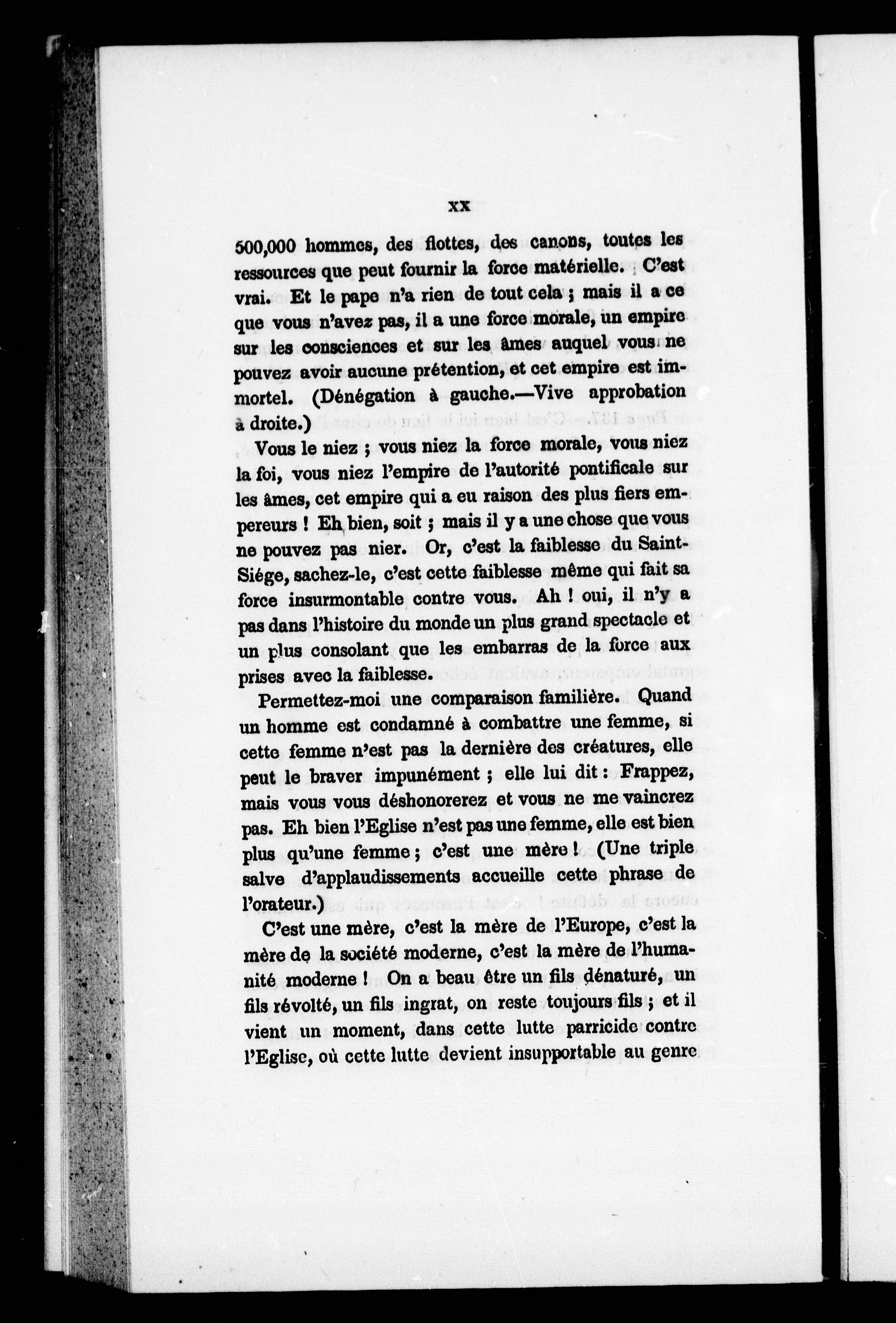 XX

500,000 hommes, des flottes, des canons, toutes les ressources que peut fournir la force matérielle. C'est vrai. Et le pape n'a rien de tout cela ; mais il a ce que vous n'avez pas, il a une force morale, un empire sur les consciences et sur les âmes auquel vous ne pouvez avoir aucune prétention, et cet empire est immortel. (Dénégation à gauche.—Vive approbation à droite.)

Vous le niez ; vous niez la force morale, vous niez la foi, vous niez l'empire de l'autorité pontificale sur les âmes, cet empire qui a eu raison des plus fiers empereurs ! Eh bien, soit ; mais il y a une chose que vous ne pouvez pas nier. Or, c'est la faiblesse du Saint-Siége, sachez-le, c'est cette faiblesse même qui fait sa force insurmontable contre vous. Ah ! oui, il n'y a pas dans l'histoire du monde un plus grand spectacle et un plus consolant que les embarras de la force aux prises avec la faiblesse.

Permettez-moi une comparaison familière. Quand un homme est condamné à combattre une femme, si cette femme n'est pas la dernière des créatures, elle peut le braver impunément ; elle lui dit : Frappez, mais vous vous déshonorerez et vous ne me vaincrez pas. Eh bien l'Eglise n'est pas une femme, elle est bien plus qu'une femme ; c'est une mère ! (Une triple salve d'applaudissements accueille cette phrase de l'orateur.)

C'est une mère, c'est la mère de l'Europe, c'est la mère de la société moderne, c'est la mère de l'humanité moderne ! On a beau être un fils dénaturé, un fils révolté, un fils ingrat, on reste toujours fils ; et il vient un moment, dans cette lutte parricide contre l'Eglise, où cette lutte devient insupportable au genre